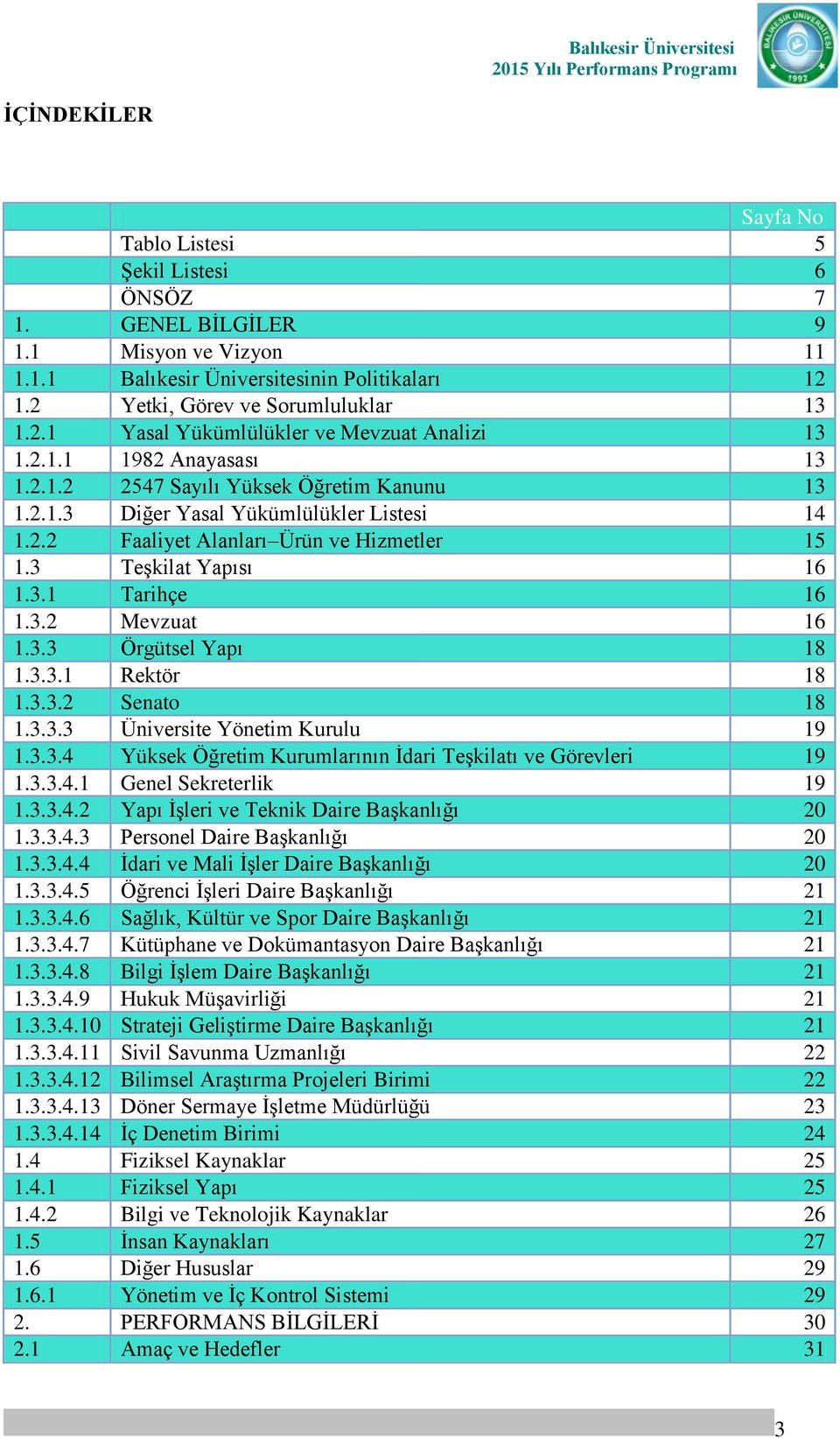 Balıkesir Üniversitesi
2015 Yılı Performans Programı

BALIKESİR ÜNİVERSİTESİ 1992

İÇİNDEKİLER

| | | Sayfa No |
|---|---|---|
| | Tablo Listesi | 5 |
| | Şekil Listesi | 6 |
| | ÖNSÖZ | 7 |
| 1. | GENEL BİLGİLER | 9 |
| 1.1 | Misyon ve Vizyon | 11 |
| 1.1.1 | Balıkesir Üniversitesinin Politikaları | 12 |
| 1.2 | Yetki, Görev ve Sorumluluklar | 13 |
| 1.2.1 | Yasal Yükümlülükler ve Mevzuat Analizi | 13 |
| 1.2.1.1 | 1982 Anayasası | 13 |
| 1.2.1.2 | 2547 Sayılı Yüksek Öğretim Kanunu | 13 |
| 1.2.1.3 | Diğer Yasal Yükümlülükler Listesi | 14 |
| 1.2.2 | Faaliyet Alanları–Ürün ve Hizmetler | 15 |
| 1.3 | Teşkilat Yapısı | 16 |
| 1.3.1 | Tarihçe | 16 |
| 1.3.2 | Mevzuat | 16 |
| 1.3.3 | Örgütsel Yapı | 18 |
| 1.3.3.1 | Rektör | 18 |
| 1.3.3.2 | Senato | 18 |
| 1.3.3.3 | Üniversite Yönetim Kurulu | 19 |
| 1.3.3.4 | Yüksek Öğretim Kurumlarının İdari Teşkilatı ve Görevleri | 19 |
| 1.3.3.4.1 | Genel Sekreterlik | 19 |
| 1.3.3.4.2 | Yapı İşleri ve Teknik Daire Başkanlığı | 20 |
| 1.3.3.4.3 | Personel Daire Başkanlığı | 20 |
| 1.3.3.4.4 | İdari ve Mali İşler Daire Başkanlığı | 20 |
| 1.3.3.4.5 | Öğrenci İşleri Daire Başkanlığı | 21 |
| 1.3.3.4.6 | Sağlık, Kültür ve Spor Daire Başkanlığı | 21 |
| 1.3.3.4.7 | Kütüphane ve Dokümantasyon Daire Başkanlığı | 21 |
| 1.3.3.4.8 | Bilgi İşlem Daire Başkanlığı | 21 |
| 1.3.3.4.9 | Hukuk Müşavirliği | 21 |
| 1.3.3.4.10 | Strateji Geliştirme Daire Başkanlığı | 21 |
| 1.3.3.4.11 | Sivil Savunma Uzmanlığı | 22 |
| 1.3.3.4.12 | Bilimsel Araştırma Projeleri Birimi | 22 |
| 1.3.3.4.13 | Döner Sermaye İşletme Müdürlüğü | 23 |
| 1.3.3.4.14 | İç Denetim Birimi | 24 |
| 1.4 | Fiziksel Kaynaklar | 25 |
| 1.4.1 | Fiziksel Yapı | 25 |
| 1.4.2 | Bilgi ve Teknolojik Kaynaklar | 26 |
| 1.5 | İnsan Kaynakları | 27 |
| 1.6 | Diğer Hususlar | 29 |
| 1.6.1 | Yönetim ve İç Kontrol Sistemi | 29 |
| 2. | PERFORMANS BİLGİLERİ | 30 |
| 2.1 | Amaç ve Hedefler | 31 |

3